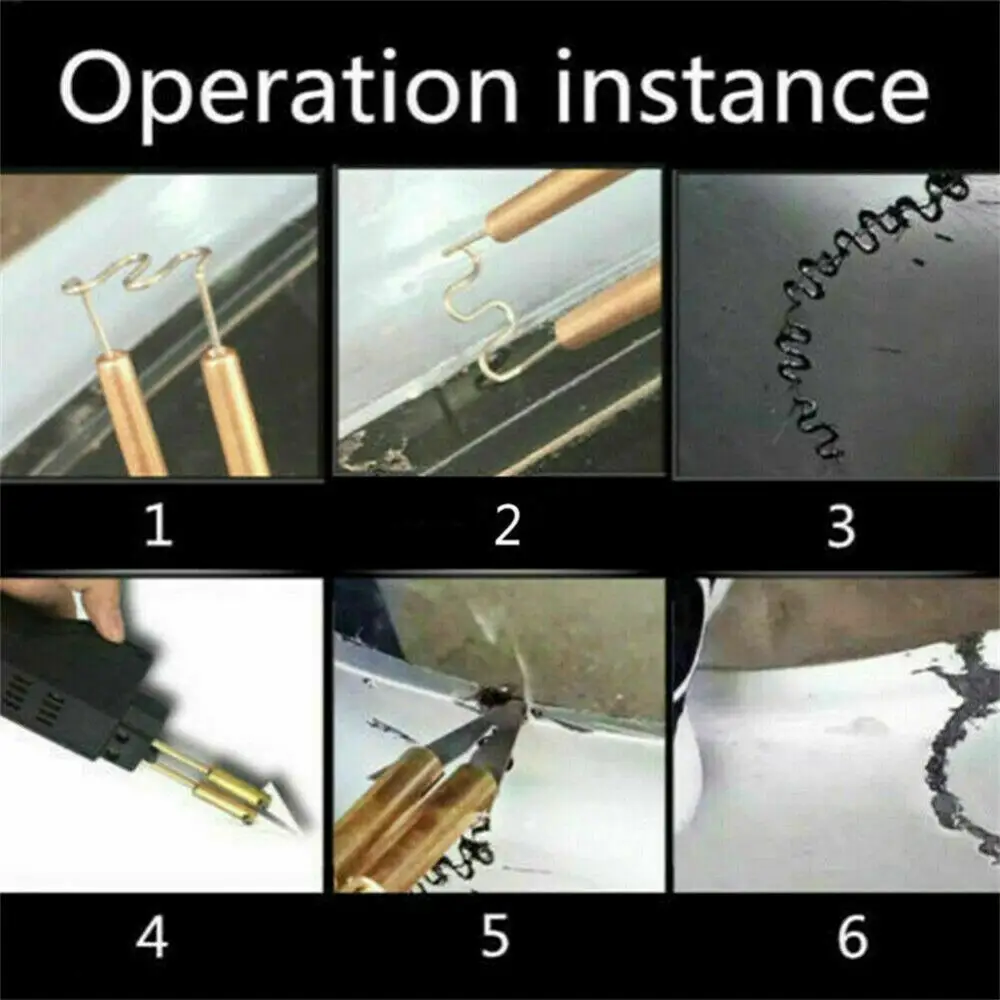 Operation instance

1

2

3

4

5

6